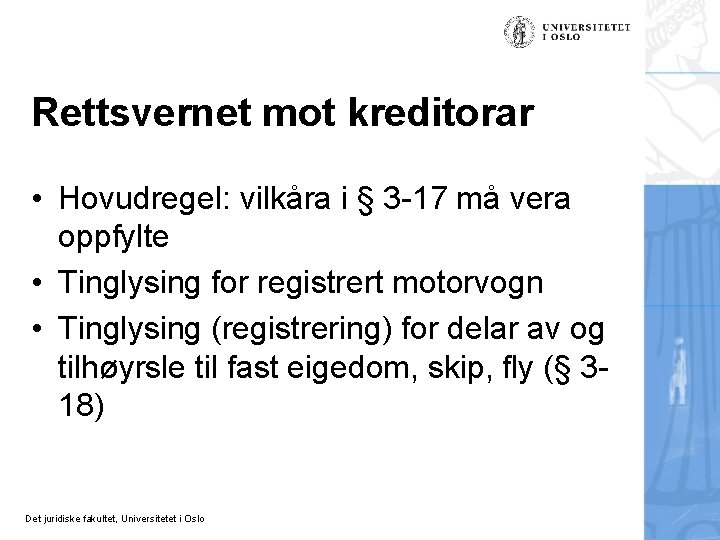 UNIVERSITETET I OSLO

Rettsvernet mot kreditorar

• Hovudregel: vilkåra i § 3-17 må vera oppfylte
• Tinglysing for registrert motorvogn
• Tinglysing (registrering) for delar av og tilhøyrsle til fast eigedom, skip, fly (§ 3-18)

Det juridiske fakultet, Universitetet i Oslo